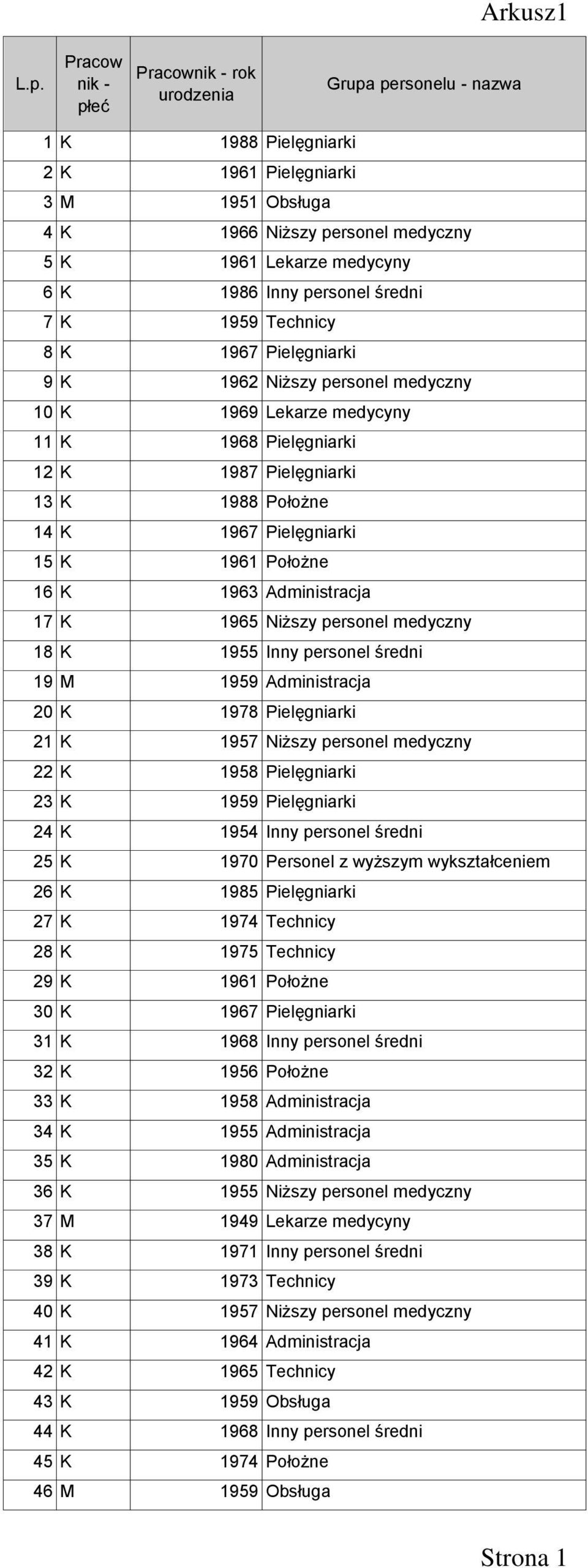 Arkusz1

| L.p. | Pracownik - płeć | Pracownik - rok urodzenia | Grupa personelu - nazwa |
|---|---|---|---|
| 1 | K | 1988 | Pielęgniarki |
| 2 | K | 1961 | Pielęgniarki |
| 3 | M | 1951 | Obsługa |
| 4 | K | 1966 | Niższy personel medyczny |
| 5 | K | 1961 | Lekarze medycyny |
| 6 | K | 1986 | Inny personel średni |
| 7 | K | 1959 | Technicy |
| 8 | K | 1967 | Pielęgniarki |
| 9 | K | 1962 | Niższy personel medyczny |
| 10 | K | 1969 | Lekarze medycyny |
| 11 | K | 1968 | Pielęgniarki |
| 12 | K | 1987 | Pielęgniarki |
| 13 | K | 1988 | Położne |
| 14 | K | 1967 | Pielęgniarki |
| 15 | K | 1961 | Położne |
| 16 | K | 1963 | Administracja |
| 17 | K | 1965 | Niższy personel medyczny |
| 18 | K | 1955 | Inny personel średni |
| 19 | M | 1959 | Administracja |
| 20 | K | 1978 | Pielęgniarki |
| 21 | K | 1957 | Niższy personel medyczny |
| 22 | K | 1958 | Pielęgniarki |
| 23 | K | 1959 | Pielęgniarki |
| 24 | K | 1954 | Inny personel średni |
| 25 | K | 1970 | Personel z wyższym wykształceniem |
| 26 | K | 1985 | Pielęgniarki |
| 27 | K | 1974 | Technicy |
| 28 | K | 1975 | Technicy |
| 29 | K | 1961 | Położne |
| 30 | K | 1967 | Pielęgniarki |
| 31 | K | 1968 | Inny personel średni |
| 32 | K | 1956 | Położne |
| 33 | K | 1958 | Administracja |
| 34 | K | 1955 | Administracja |
| 35 | K | 1980 | Administracja |
| 36 | K | 1955 | Niższy personel medyczny |
| 37 | M | 1949 | Lekarze medycyny |
| 38 | K | 1971 | Inny personel średni |
| 39 | K | 1973 | Technicy |
| 40 | K | 1957 | Niższy personel medyczny |
| 41 | K | 1964 | Administracja |
| 42 | K | 1965 | Technicy |
| 43 | K | 1959 | Obsługa |
| 44 | K | 1968 | Inny personel średni |
| 45 | K | 1974 | Położne |
| 46 | M | 1959 | Obsługa |

Strona 1